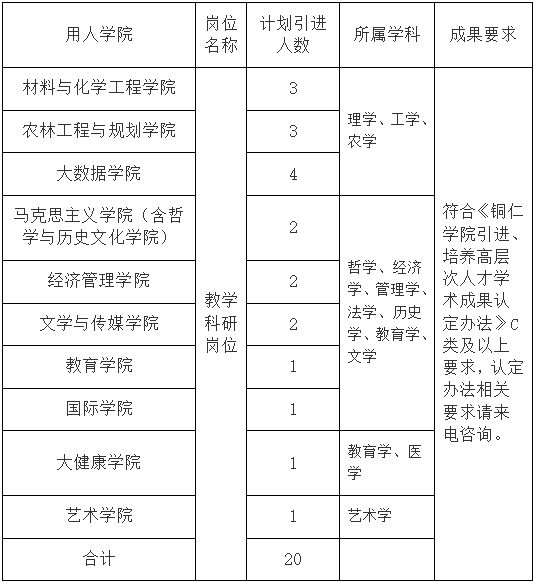 | 用人学院 | 岗位名称 | 计划引进人数 | 所属学科 | 成果要求 |
|---|---|---|---|---|
| 材料与化学工程学院 | 教学科研岗位 | 3 | 理学、工学、农学 | 符合《铜仁学院引进、培养高层次人才学术成果认定办法》C类及以上要求，认定办法相关要求请来电咨询。 |
| 农林工程与规划学院 | | 3 | | |
| 大数据学院 | | 4 | | |
| 马克思主义学院（含哲学与历史文化学院） | | 2 | 哲学、经济学、管理学、法学、历史学、教育学、文学 | |
| 经济管理学院 | | 2 | | |
| 文学与传媒学院 | | 2 | | |
| 教育学院 | | 1 | | |
| 国际学院 | | 1 | | |
| 大健康学院 | | 1 | 教育学、医学 | |
| 艺术学院 | | 1 | 艺术学 | |
| 合计 | | 20 | | |